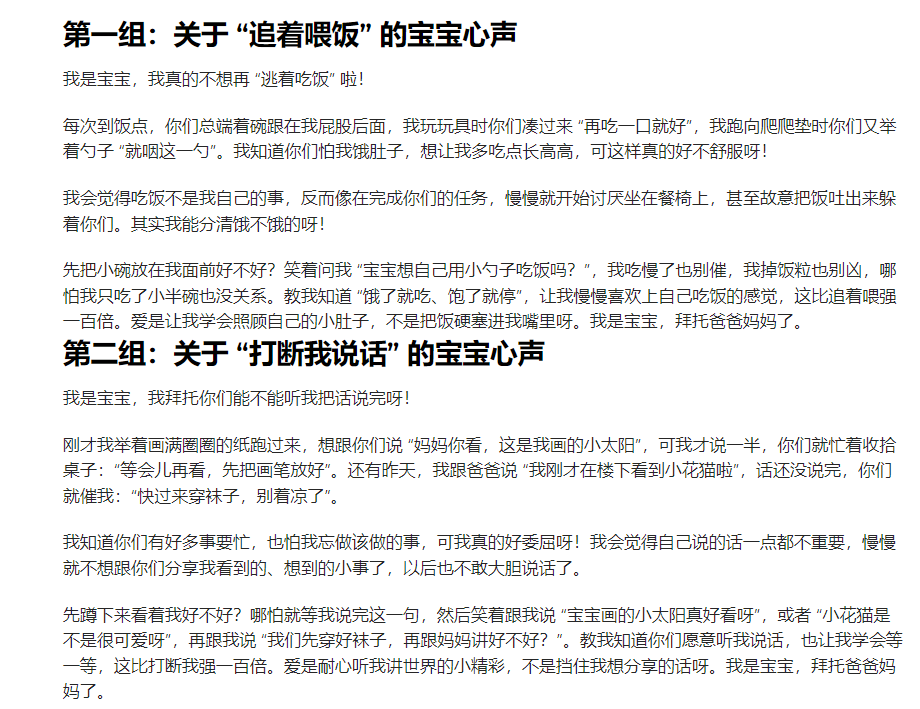 第一组：关于 “追着喂饭” 的宝宝心声

我是宝宝，我真的不想再 “逃着吃饭” 啦！

每次到饭点，你们总端着碗跟在我屁股后面，我玩玩具时你们凑过来 “再吃一口就好”，我跑向爬爬垫时你们又举着勺子 “就咽这一勺”。我知道你们怕我饿肚子，想让我多吃点长高高，可这样真的好不舒服呀！

我会觉得吃饭不是我自己的事，反而像在完成你们的任务，慢慢就开始讨厌坐在餐椅上，甚至故意把饭吐出来躲着你们。其实我能分清饿不饿的呀！

先把小碗放在我面前好不好？笑着问我 “宝宝想自己用小勺子吃饭吗？”，我吃慢了也别催，我掉饭粒也别凶，哪怕我只吃了小半碗也没关系。教我知道 “饿了就吃、饱了就停”，让我慢慢喜欢上自己吃饭的感觉，这比追着喂强一百倍。爱是让我学会照顾自己的小肚子，不是把饭硬塞进我嘴里呀。我是宝宝，拜托爸爸妈妈了。

第二组：关于 “打断我说话” 的宝宝心声

我是宝宝，我拜托你们能不能听我把话说完呀！

刚才我举着画满圈圈的纸跑过来，想跟你们说 “妈妈你看，这是我画的小太阳”，可我才说一半，你们就忙着收拾桌子：“等会儿再看，先把画笔放好”。还有昨天，我跟爸爸说 “我刚才在楼下看到小花猫啦”，话还没说完，你们就催我：“快过来穿袜子，别着凉了”。

我知道你们有好多事要忙，也怕我忘做该做的事，可我真的好委屈呀！我会觉得自己说的话一点都不重要，慢慢就不想跟你们分享我看到的、想到的小事了，以后也不敢大胆说话了。

先蹲下来看着我好不好？哪怕就等我说完这一句，然后笑着跟我说 “宝宝画的小太阳真好看呀”，或者 “小花猫是不是很可爱呀”，再跟我说 “我们先穿好袜子，再跟妈妈讲好不好？”。教我知道你们愿意听我说话，也让我学会等一等，这比打断我强一百倍。爱是耐心听我讲世界的小精彩，不是挡住我想分享的话呀。我是宝宝，拜托爸爸妈妈了。